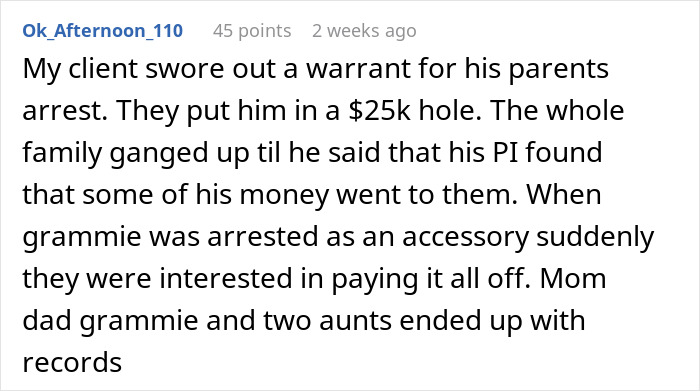 Ok_Afternoon_110 45 points 2 weeks ago

My client swore out a warrant for his parents arrest. They put him in a \$25k hole. The whole family ganged up til he said that his PI found that some of his money went to them. When grammie was arrested as an accessory suddenly they were interested in paying it all off. Mom dad grammie and two aunts ended up with records